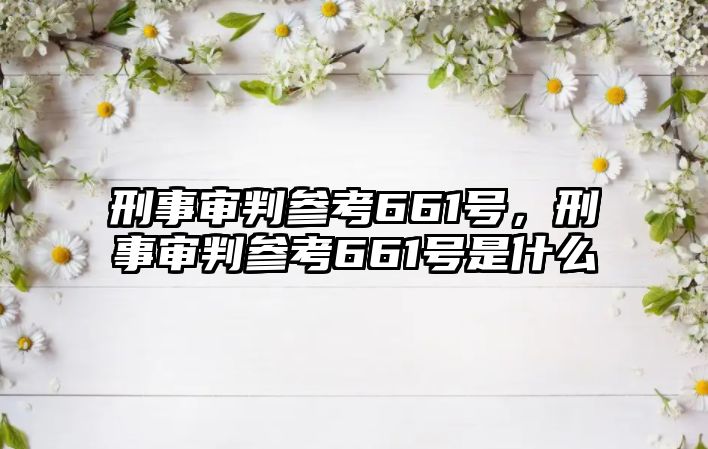 刑事审判参考661号，刑事审判参考661号是什么